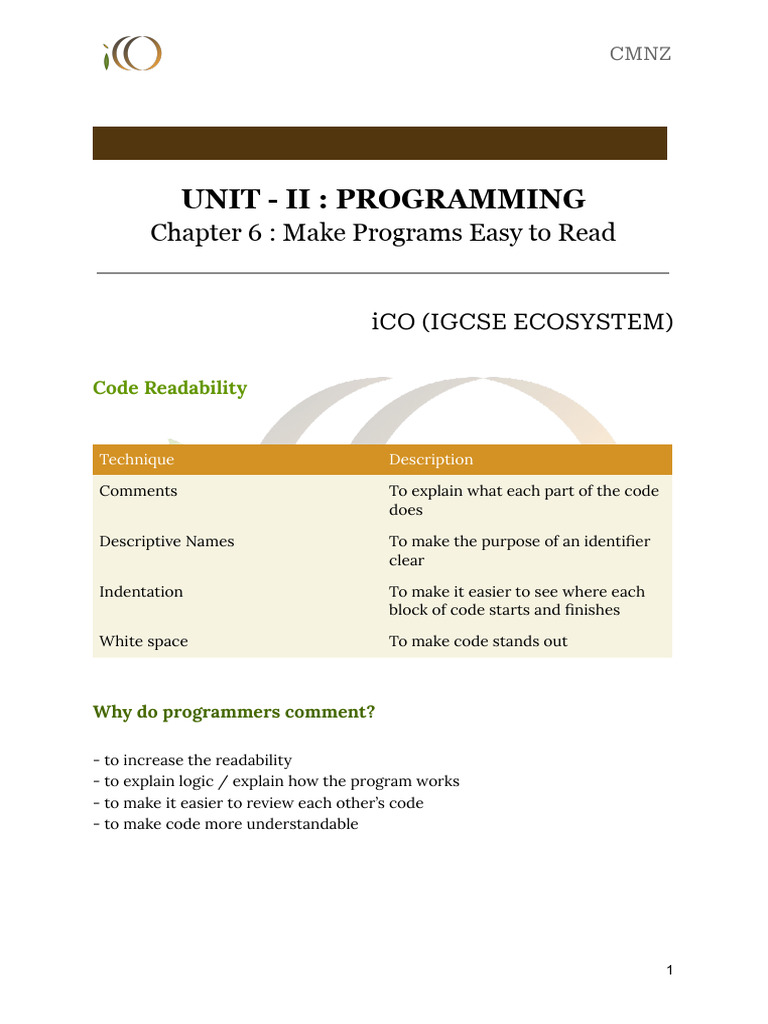 iCO

CMNZ

UNIT - II : PROGRAMMING

Chapter 6 : Make Programs Easy to Read

iCO (IGCSE ECOSYSTEM)

Code Readability

| Technique | Description |
|---|---|
| Comments | To explain what each part of the code does |
| Descriptive Names | To make the purpose of an identifier clear |
| Indentation | To make it easier to see where each block of code starts and finishes |
| White space | To make code stands out |

Why do programmers comment?

- to increase the readability
- to explain logic / explain how the program works
- to make it easier to review each other's code
- to make code more understandable

1